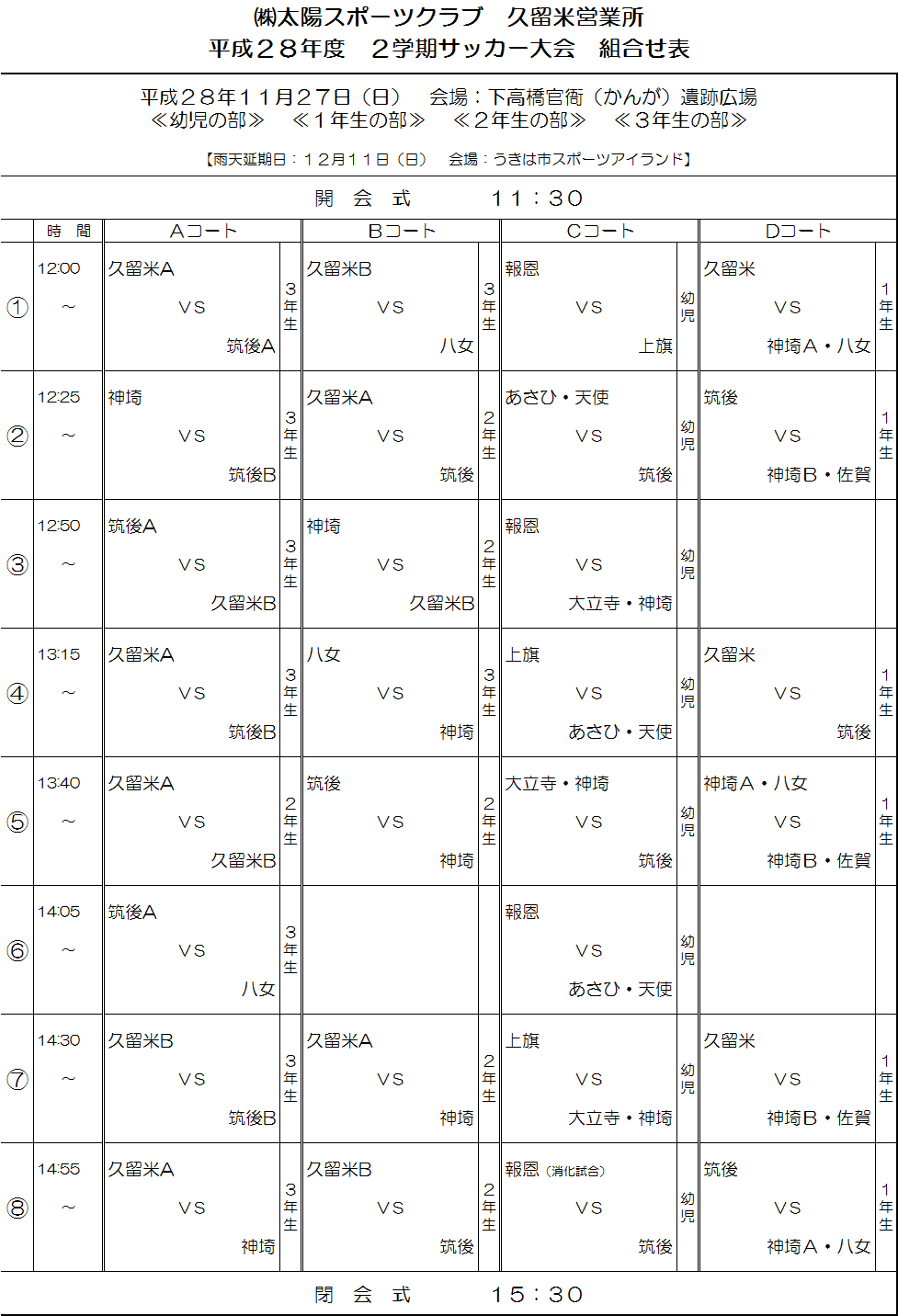 ㈱太陽スポーツクラブ　久留米営業所
平成２８年度　２学期サッカー大会　組合せ表

平成２８年１１月２７日（日）　会場：下高橋官衙（かんが）遺跡広場
≪幼児の部≫　≪１年生の部≫　≪２年生の部≫　≪３年生の部≫

【雨天延期日：１２月１１日（日）　会場：うきは市スポーツアイランド】

開　会　式　　１１：３０

| | 時　間 | Aコート | | Bコート | | Cコート | | Dコート | |
|---|---|---|---|---|---|---|---|---|---|
| ① | 12:00 ～ | 久留米A VS 筑後A | 3年生 | 久留米B VS 八女 | 3年生 | 報恩 VS 上旗 | 幼児 | 久留米 VS 神埼A・八女 | 1年生 |
| ② | 12:25 ～ | 神埼 VS 筑後B | 3年生 | 久留米A VS 筑後 | 2年生 | あさひ・天使 VS 筑後 | 幼児 | 筑後 VS 神埼B・佐賀 | 1年生 |
| ③ | 12:50 ～ | 筑後A VS 久留米B | 3年生 | 神埼 VS 久留米B | 2年生 | 報恩 VS 大立寺・神埼 | 幼児 | | |
| ④ | 13:15 ～ | 久留米A VS 筑後B | 3年生 | 八女 VS 神埼 | 3年生 | 上旗 VS あさひ・天使 | 幼児 | 久留米 VS 筑後 | 1年生 |
| ⑤ | 13:40 ～ | 久留米A VS 久留米B | 2年生 | 筑後 VS 神埼 | 2年生 | 大立寺・神埼 VS 筑後 | 幼児 | 神埼A・八女 VS 神埼B・佐賀 | 1年生 |
| ⑥ | 14:05 ～ | 筑後A VS 八女 | 3年生 | | | 報恩 VS あさひ・天使 | 幼児 | | |
| ⑦ | 14:30 ～ | 久留米B VS 筑後B | 3年生 | 久留米A VS 神埼 | 2年生 | 上旗 VS 大立寺・神埼 | 幼児 | 久留米 VS 神埼B・佐賀 | 1年生 |
| ⑧ | 14:55 ～ | 久留米A VS 神埼 | 3年生 | 久留米B VS 筑後 | 2年生 | 報恩（消化試合） VS 筑後 | 幼児 | 筑後 VS 神埼A・八女 | 1年生 |

閉　会　式　　１５：３０